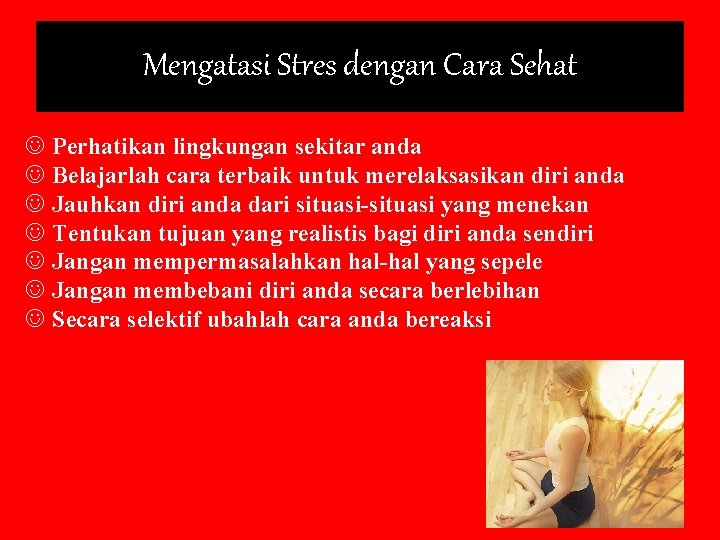 Mengatasi Stres dengan Cara Sehat

☺ Perhatikan lingkungan sekitar anda
☺ Belajarlah cara terbaik untuk merelaksasikan diri anda
☺ Jauhkan diri anda dari situasi-situasi yang menekan
☺ Tentukan tujuan yang realistis bagi diri anda sendiri
☺ Jangan mempermasalahkan hal-hal yang sepele
☺ Jangan membebani diri anda secara berlebihan
☺ Secara selektif ubahlah cara anda bereaksi